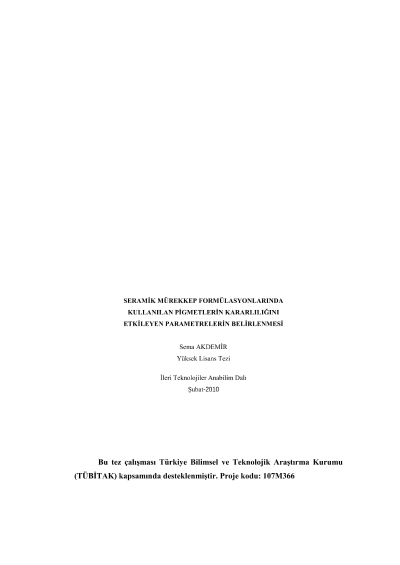 SERAMİK MÜREKKEP FORMÜLASYONLARINDA
KULLANILAN PİGMETLERİN KARARLILIĞINI
ETKİLEYEN PARAMETRELERİN BELİRLENMESİ

Sema AKDEMİR
Yüksek Lisans Tezi

İleri Teknolojiler Anabilim Dalı
Şubat-2010

Bu tez çalışması Türkiye Bilimsel ve Teknolojik Araştırma Kurumu (TÜBİTAK) kapsamında desteklenmiştir. Proje kodu: 107M366